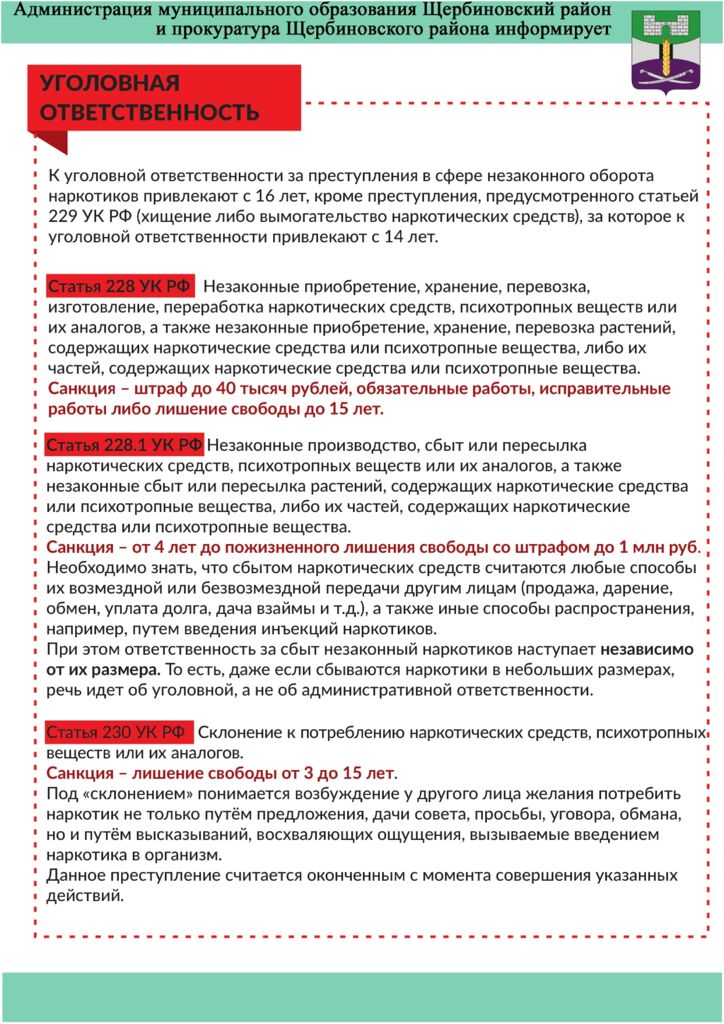 Администрация муниципального образования Щербиновский район и прокуратура Щербиновского района информирует

УГОЛОВНАЯ ОТВЕТСТВЕННОСТЬ

К уголовной ответственности за преступления в сфере незаконного оборота наркотиков привлекают с 16 лет, кроме преступления, предусмотренного статьей 229 УК РФ (хищение либо вымогательство наркотических средств), за которое к уголовной ответственности привлекают с 14 лет.

Статья 228 УК РФ Незаконные приобретение, хранение, перевозка, изготовление, переработка наркотических средств, психотропных веществ или их аналогов, а также незаконные приобретение, хранение, перевозка растений, содержащих наркотические средства или психотропные вещества, либо их частей, содержащих наркотические средства или психотропные вещества.
Санкция – штраф до 40 тысяч рублей, обязательные работы, исправительные работы либо лишение свободы до 15 лет.

Статья 228.1 УК РФ Незаконные производство, сбыт или пересылка наркотических средств, психотропных веществ или их аналогов, а также незаконные сбыт или пересылка растений, содержащих наркотические средства или психотропные вещества, либо их частей, содержащих наркотические средства или психотропные вещества.
Санкция – от 4 лет до пожизненного лишения свободы со штрафом до 1 млн руб.
Необходимо знать, что сбытом наркотических средств считаются любые способы их возмездной или безвозмездной передачи другим лицам (продажа, дарение, обмен, уплата долга, дача взаймы и т.д.), а также иные способы распространения, например, путем введения инъекций наркотиков.
При этом ответственность за сбыт незаконный наркотиков наступает независимо от их размера. То есть, даже если сбываются наркотики в небольших размерах, речь идет об уголовной, а не об административной ответственности.

Статья 230 УК РФ Склонение к потреблению наркотических средств, психотропных веществ или их аналогов.
Санкция – лишение свободы от 3 до 15 лет.
Под «склонением» понимается возбуждение у другого лица желания потребить наркотик не только путём предложения, дачи совета, просьбы, уговора, обмана, но и путём высказываний, восхваляющих ощущения, вызываемые введением наркотика в организм.
Данное преступление считается оконченным с момента совершения указанных действий.